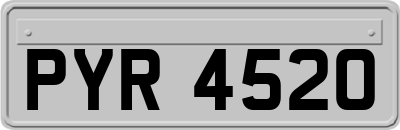 PYR 4520